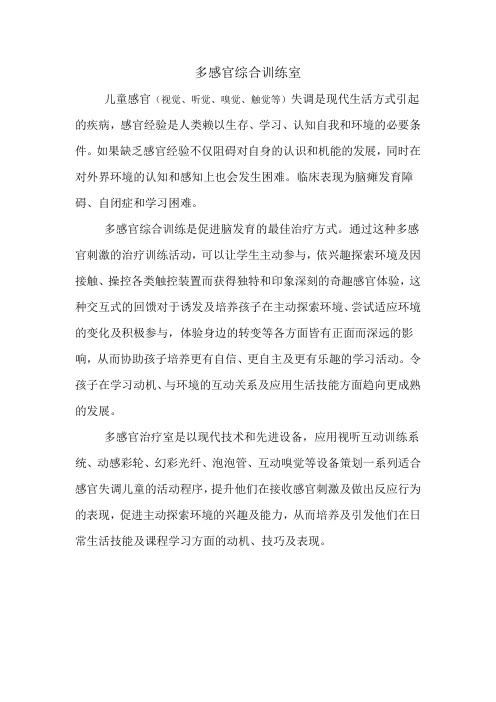 多感官综合训练室

儿童感官（视觉、听觉、嗅觉、触觉等）失调是现代生活方式引起的疾病，感官经验是人类赖以生存、学习、认知自我和环境的必要条件。如果缺乏感官经验不仅阻碍对自身的认识和机能的发展，同时在对外界环境的认知和感知上也会发生困难。临床表现为脑瘫发育障碍、自闭症和学习困难。

多感官综合训练是促进脑发育的最佳治疗方式。通过这种多感官刺激的治疗训练活动，可以让学生主动参与，依兴趣探索环境及因接触、操控各类触控装置而获得独特和印象深刻的奇趣感官体验，这种交互式的回馈对于诱发及培养孩子在主动探索环境、尝试适应环境的变化及积极参与，体验身边的转变等各方面皆有正面而深远的影响，从而协助孩子培养更有自信、更自主及更有乐趣的学习活动。令孩子在学习动机、与环境的互动关系及应用生活技能方面趋向更成熟的发展。

多感官治疗室是以现代技术和先进设备，应用视听互动训练系统、动感彩轮、幻彩光纤、泡泡管、互动嗅觉等设备策划一系列适合感官失调儿童的活动程序，提升他们在接收感官刺激及做出反应行为的表现，促进主动探索环境的兴趣及能力，从而培养及引发他们在日常生活技能及课程学习方面的动机、技巧及表现。